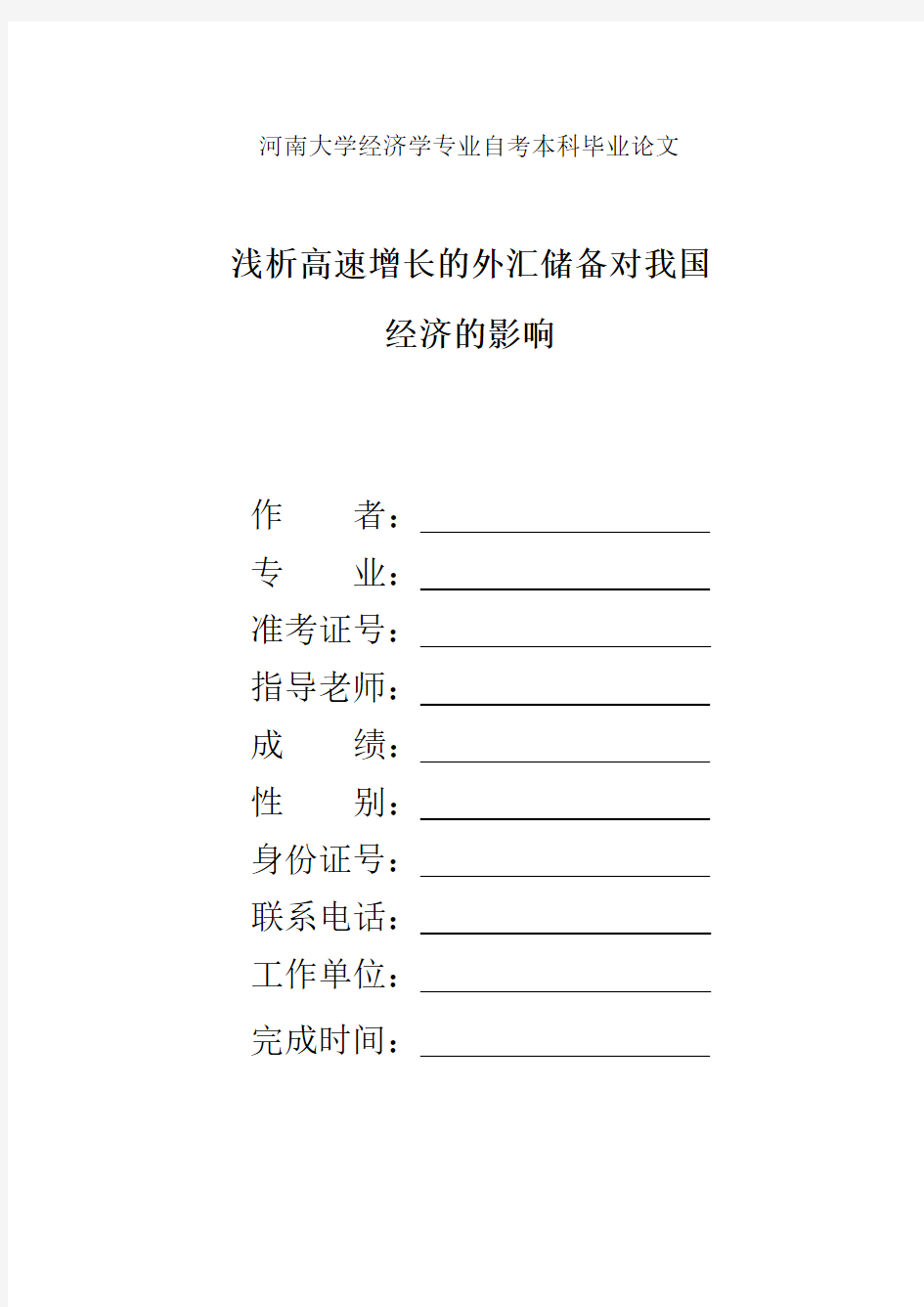 河南大学经济学专业自考本科毕业论文

浅析高速增长的外汇储备对我国经济的影响

作　　者：

专　　业：

准考证号：

指导老师：

成　　绩：

性　　别：

身份证号：

联系电话：

工作单位：

完成时间：